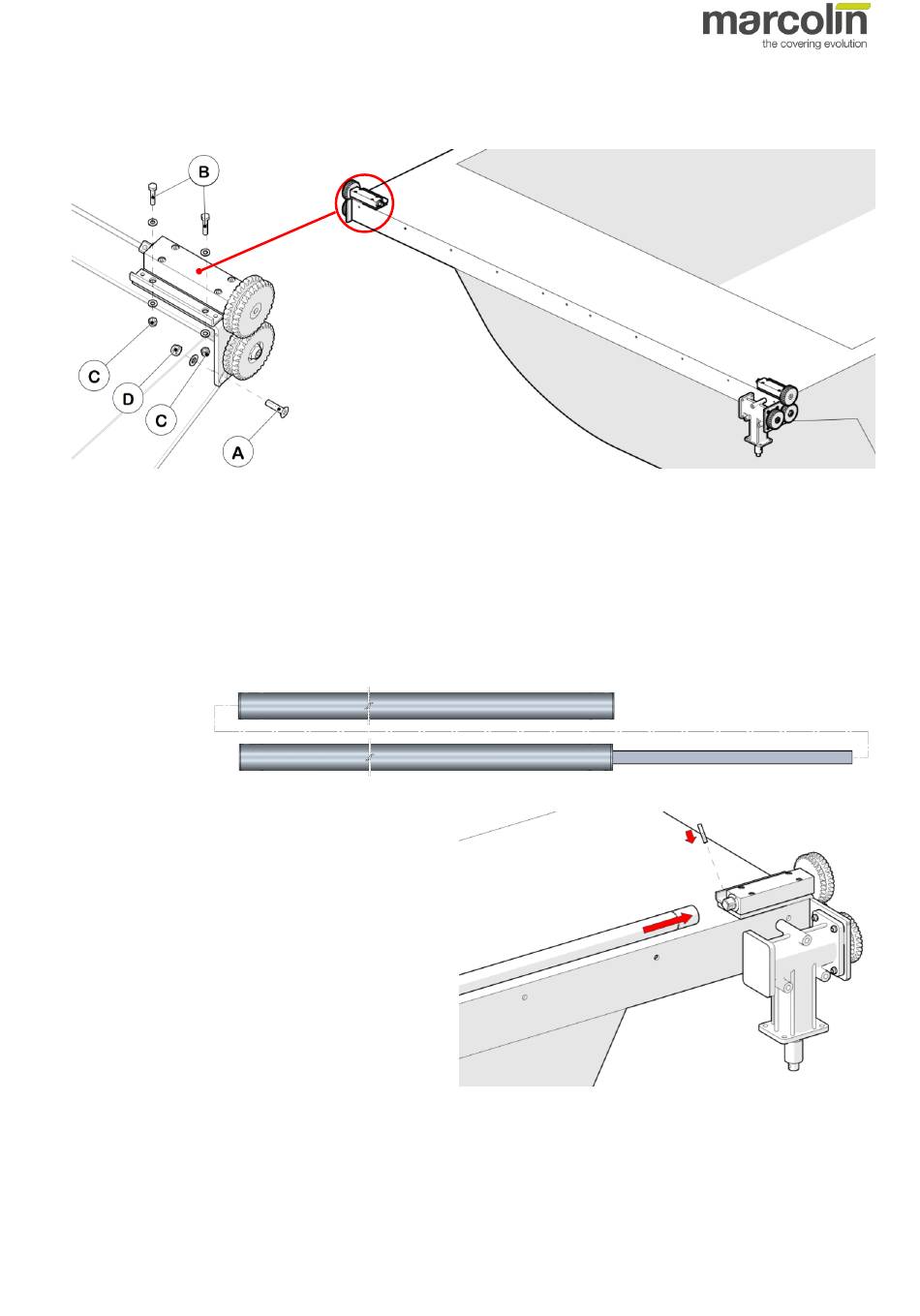 marcolin
the covering evolution

B

C

D

C

A